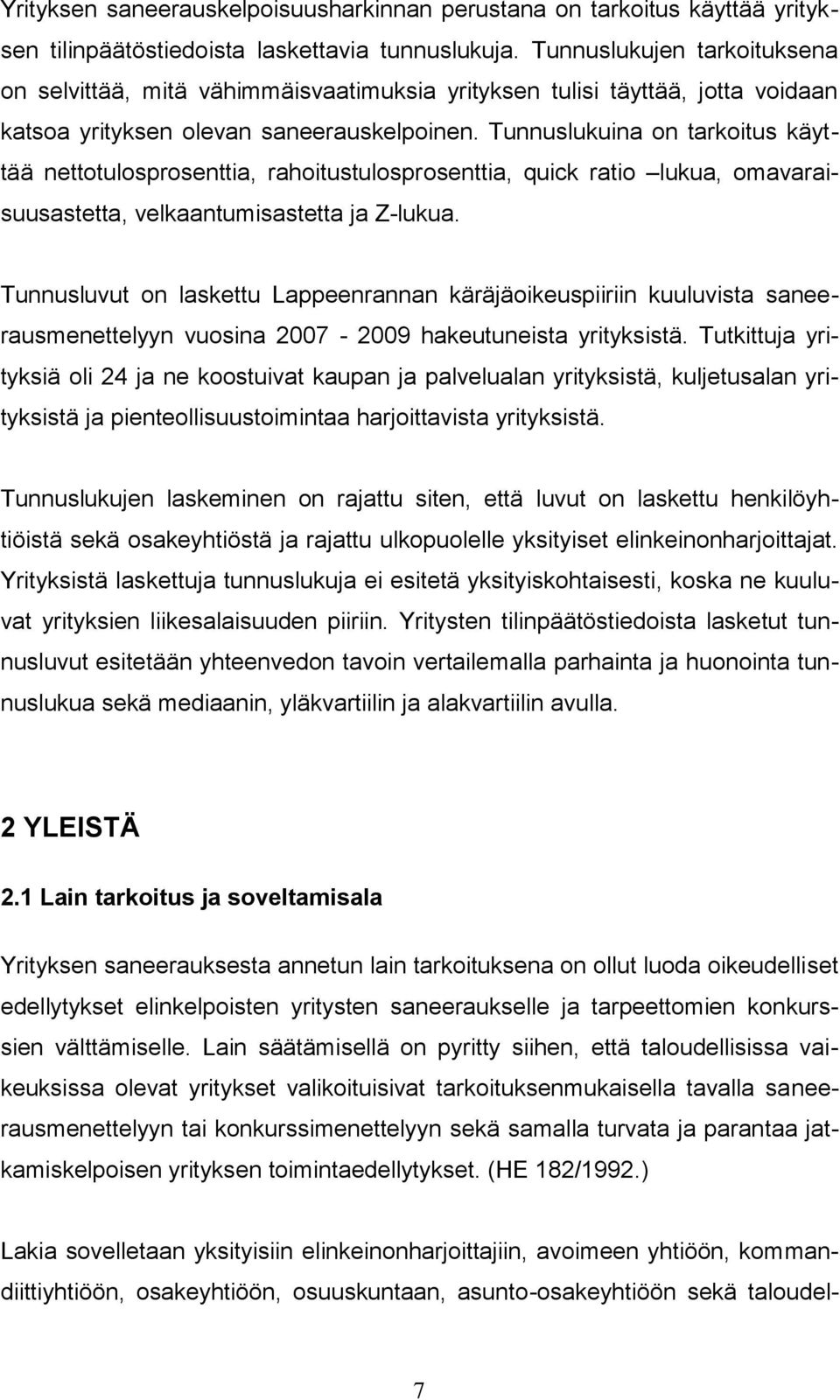 Yrityksen saneerauskelpoisuusharkinnan perustana on tarkoitus käyttää yrityksen tilinpäätöstiedoista laskettavia tunnuslukuja. Tunnuslukujen tarkoituksena on selvittää, mitä vähimmäisvaatimuksia yrityksen tulisi täyttää, jotta voidaan katsoa yrityksen olevan saneerauskelpoinen. Tunnuslukuina on tarkoitus käyttää nettotulosprosenttia, rahoitustulosprosenttia, quick ratio –lukua, omavaraisuusastetta, velkaantumisastetta ja Z-lukua.

Tunnusluvut on laskettu Lappeenrannan käräjäoikeuspiiriin kuuluvista saneerausmenettelyyn vuosina 2007 - 2009 hakeutuneista yrityksistä. Tutkittuja yrityksiä oli 24 ja ne koostuivat kaupan ja palvelualan yrityksistä, kuljetusalan yrityksistä ja pienteollisuustoimintaa harjoittavista yrityksistä.

Tunnuslukujen laskeminen on rajattu siten, että luvut on laskettu henkilöyhtiöistä sekä osakeyhtiöstä ja rajattu ulkopuolelle yksityiset elinkeinonharjoittajat. Yrityksistä laskettuja tunnuslukuja ei esitetä yksityiskohtaisesti, koska ne kuuluvat yrityksien liikesalaisuuden piiriin. Yritysten tilinpäätöstiedoista lasketut tunnusluvut esitetään yhteenvedon tavoin vertailemalla parhainta ja huonointa tunnuslukua sekä mediaanin, yläkvartiilin ja alakvartiilin avulla.

2 YLEISTÄ

2.1 Lain tarkoitus ja soveltamisala

Yrityksen saneerauksesta annetun lain tarkoituksena on ollut luoda oikeudelliset edellytykset elinkelpoisten yritysten saneeraukselle ja tarpeettomien konkurssien välttämiselle. Lain säätämisellä on pyritty siihen, että taloudellisissa vaikeuksissa olevat yritykset valikoituisivat tarkoituksenmukaisella tavalla saneerausmenettelyyn tai konkurssimenettelyyn sekä samalla turvata ja parantaa jatkamiskelpoisen yrityksen toimintaedellytykset. (HE 182/1992.)

Lakia sovelletaan yksityisiin elinkeinonharjoittajiin, avoimeen yhtiöön, kommandiittiyhtiöön, osakeyhtiöön, osuuskuntaan, asunto-osakeyhtiöön sekä taloudel-

7